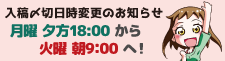 入稿〆切日時変更のお知らせ
月曜 夕方18:00 から
火曜 朝9:00 へ!